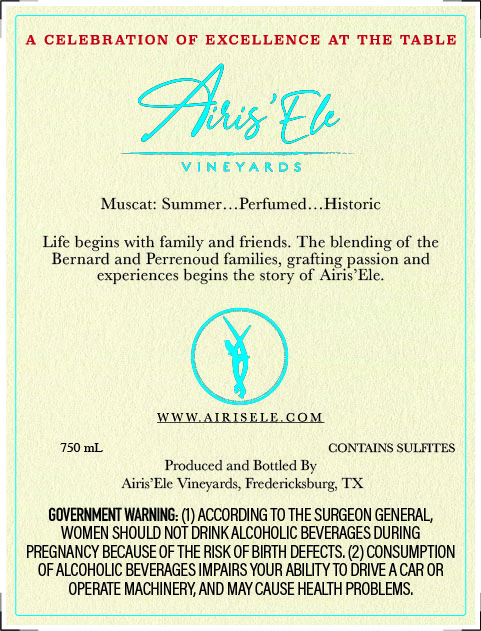 A CELEBRATION OF EXCELLENCE AT THE TABLE

Airis'Ele

VINEYARDS

Muscat: Summer…Perfumed…Historic

Life begins with family and friends. The blending of the Bernard and Perrenoud families, grafting passion and experiences begins the story of Airis'Ele.

WWW.AIRISELE.COM

750 mL

CONTAINS SULFITES

Produced and Bottled By
Airis'Ele Vineyards, Fredericksburg, TX

GOVERNMENT WARNING: (1) ACCORDING TO THE SURGEON GENERAL, WOMEN SHOULD NOT DRINK ALCOHOLIC BEVERAGES DURING PREGNANCY BECAUSE OF THE RISK OF BIRTH DEFECTS. (2) CONSUMPTION OF ALCOHOLIC BEVERAGES IMPAIRS YOUR ABILITY TO DRIVE A CAR OR OPERATE MACHINERY, AND MAY CAUSE HEALTH PROBLEMS.